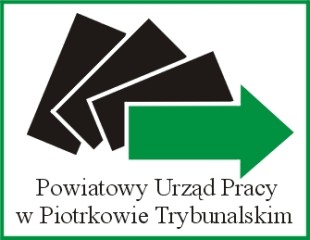 Powiatowy Urząd Pracy
w Piotrkowie Trybunalskim